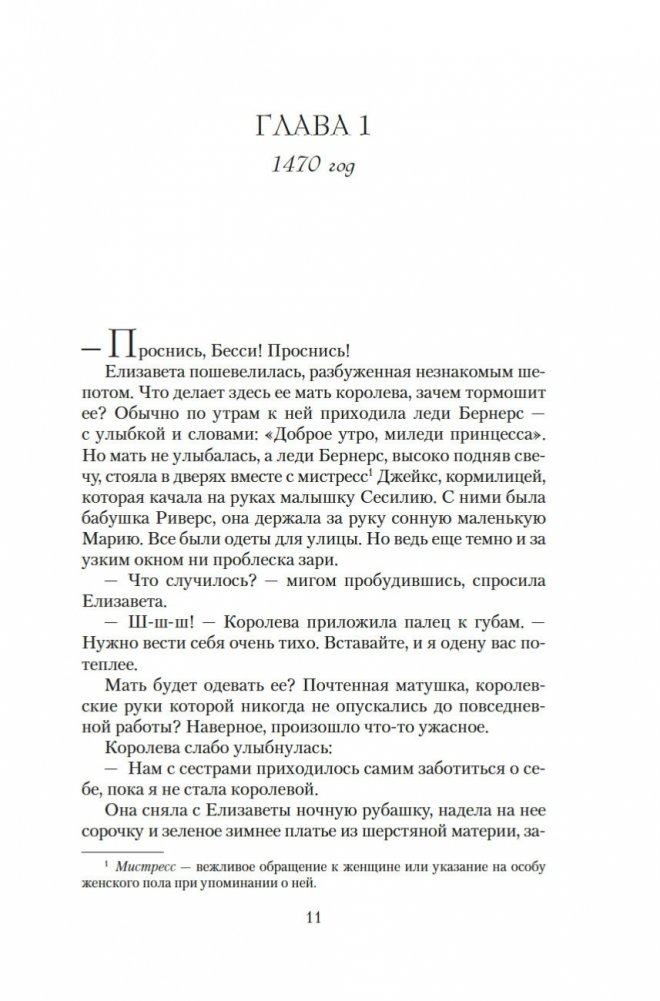 ГЛАВА 1

1470 год

— Проснись, Бесси! Проснись!

Елизавета пошевелилась, разбуженная незнакомым шепотом. Что делает здесь ее мать королева, зачем тормошит ее? Обычно по утрам к ней приходила леди Бернерс — с улыбкой и словами: «Доброе утро, миледи принцесса». Но мать не улыбалась, а леди Бернерс, высоко подняв свечу, стояла в дверях вместе с мистресс$^1$ Джейкс, кормилицей, которая качала на руках малышку Сесилию. С ними была бабушка Риверс, она держала за руку сонную маленькую Марию. Все были одеты для улицы. Но ведь еще темно и за узким окном ни проблеска зари.

— Что случилось? — мигом пробудившись, спросила Елизавета.

— Ш-ш-ш! — Королева приложила палец к губам. — Нужно вести себя очень тихо. Вставайте, и я одену вас потеплее.

Мать будет одевать ее? Почтенная матушка, королевские руки которой никогда не опускались до повседневной работы? Наверное, произошло что-то ужасное.

Королева слабо улыбнулась:

— Нам с сестрами приходилось самим заботиться о себе, пока я не стала королевой.

Она сняла с Елизаветы ночную рубашку, надела на нее сорочку и зеленое зимнее платье из шерстяной материи, за-

$^1$ Мистресс — вежливое обращение к женщине или указание на особу женского пола при упоминании о ней.

11